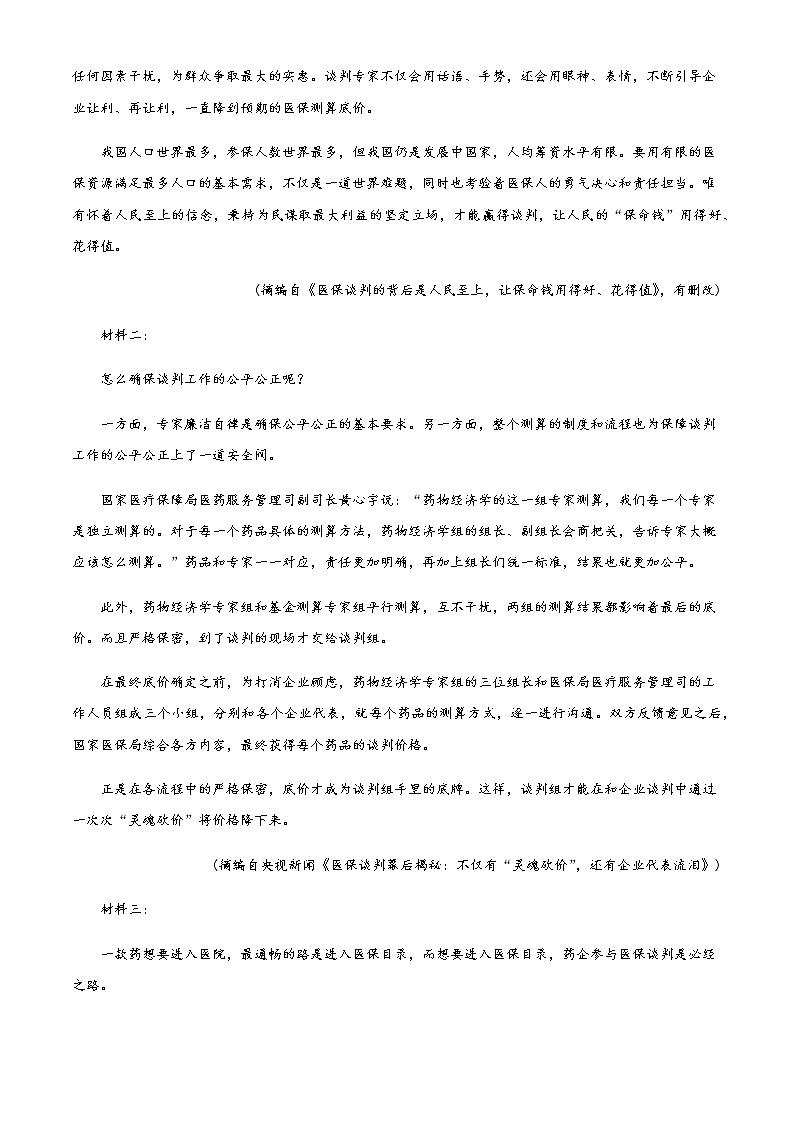 任何因素干扰，为群众争取最大的实惠。谈判专家不仅会用话语、手势，还会用眼神、表情，不断引导企业让利、再让利，一直降到预期的医保测算底价。

我国人口世界最多，参保人数世界最多，但我国仍是发展中国家，人均筹资水平有限。要用有限的医保资源满足最多人口的基本需求，不仅是一道世界难题，同时也考验着医保人的勇气决心和责任担当。唯有怀着人民至上的信念，秉持为民谋取最大利益的坚定立场，才能赢得谈判，让人民的“保命钱”用得好、花得值。

（摘编自《医保谈判的背后是人民至上，让保命钱用得好、花得值》，有删改）

材料二：

怎么确保谈判工作的公平公正呢？

一方面，专家廉洁自律是确保公平公正的基本要求。另一方面，整个测算的制度和流程也为保障谈判工作的公平公正上了一道安全网。

国家医疗保障局医药服务管理司副司长黄心宇说：“药物经济学的这一组专家测算，我们每一个专家是独立测算的。对于每一个药品具体的测算方法，药物经济学组的组长、副组长会商把关，告诉专家大概应该怎么测算。”药品和专家一一对应，责任更加明确，再加上组长们统一标准，结果也就更加公平。

此外，药物经济学专家组和基金测算专家组平行测算，互不干扰，两组的测算结果都影响着最后的底价。而且严格保密，到了谈判的现场才交给谈判组。

在最终底价确定之前，为打消企业顾虑，药物经济学专家组的三位组长和医保局医疗服务管理司的工作人员组成三个小组，分别和各个企业代表，就每个药品的测算方式，逐一进行沟通。双方反馈意见之后，国家医保局综合各方内容，最终获得每个药品的谈判价格。

正是在各流程中的严格保密，底价才成为谈判组手里的底牌。这样，谈判组才能在和企业谈判中通过一次次“灵魂砍价”将价格降下来。

（摘编自央视新闻《医保谈判幕后揭秘：不仅有“灵魂砍价”，还有企业代表流泪》）

材料三：

一款药想要进入医院，最通畅的路是进入医保目录，而想要进入医保目录，药企参与医保谈判是必经之路。